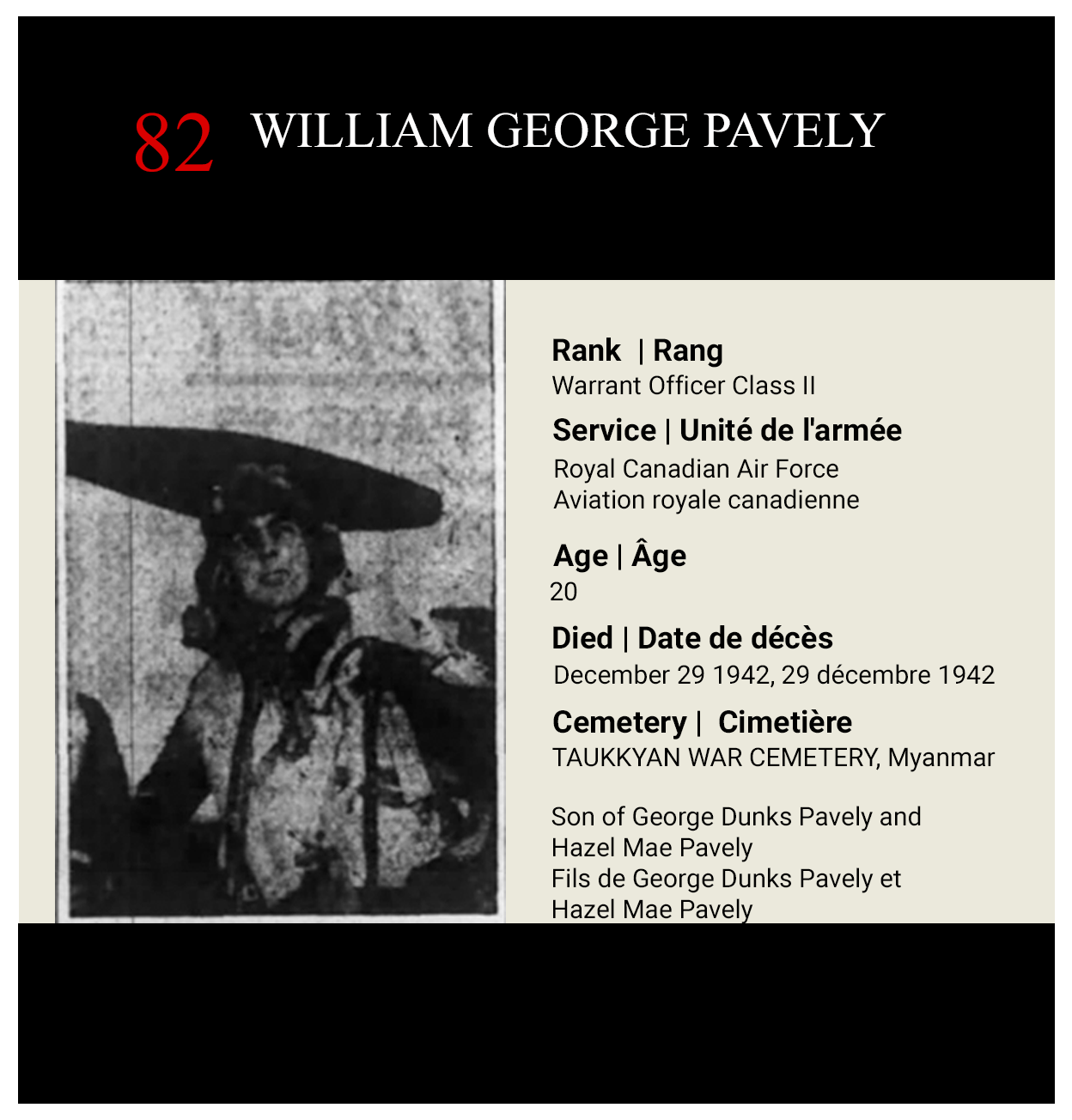 82 WILLIAM GEORGE PAVELY

Rank | Rang
Warrant Officer Class II

Service | Unité de l'armée
Royal Canadian Air Force
Aviation royale canadienne

Age | Âge
20

Died | Date de décès
December 29 1942, 29 décembre 1942

Cemetery | Cimetière
TAUKKYAN WAR CEMETERY, Myanmar

Son of George Dunks Pavely and Hazel Mae Pavely
Fils de George Dunks Pavely et Hazel Mae Pavely